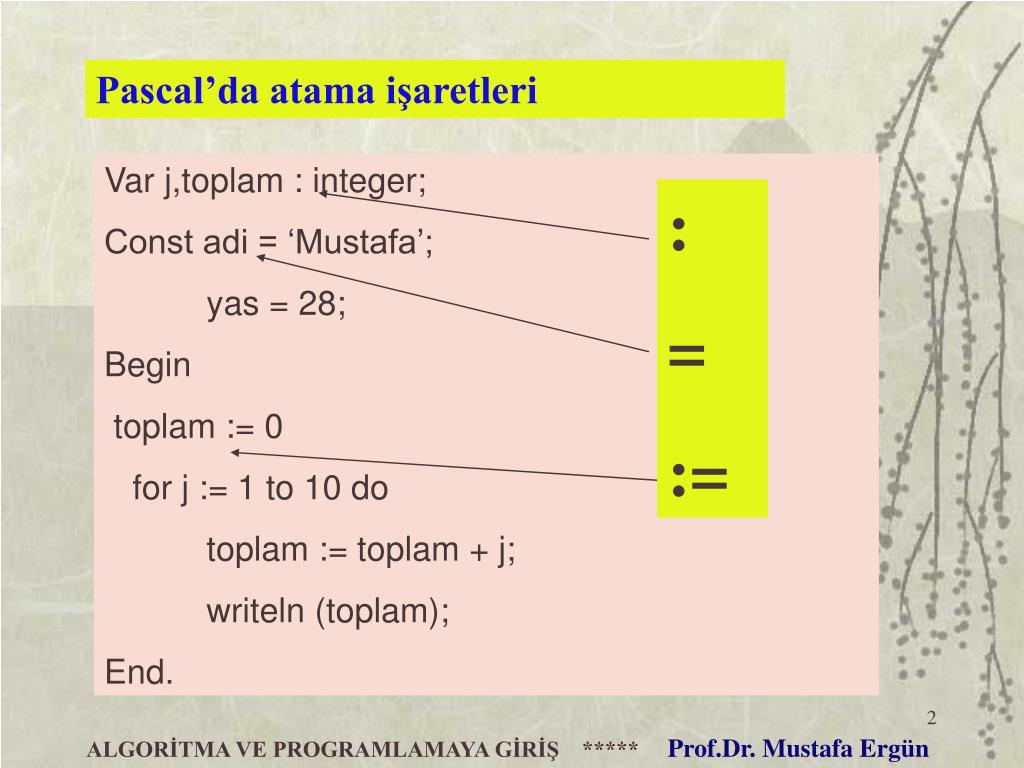 Pascal’da atama işaretleri

Var j,toplam : integer;

Const adi = ‘Mustafa’;

yas = 28;

Begin

toplam := 0

for j := 1 to 10 do

toplam := toplam + j;

writeln (toplam);

End.

:

=

:=

2

ALGORİTMA VE PROGRAMLAMAYA GİRİŞ ***** Prof.Dr. Mustafa Ergün